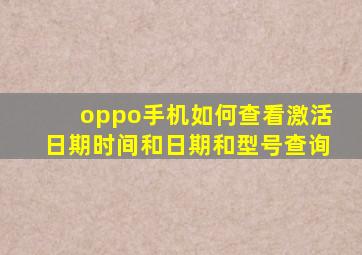 oppo手机如何查看激活日期时间和日期和型号查询